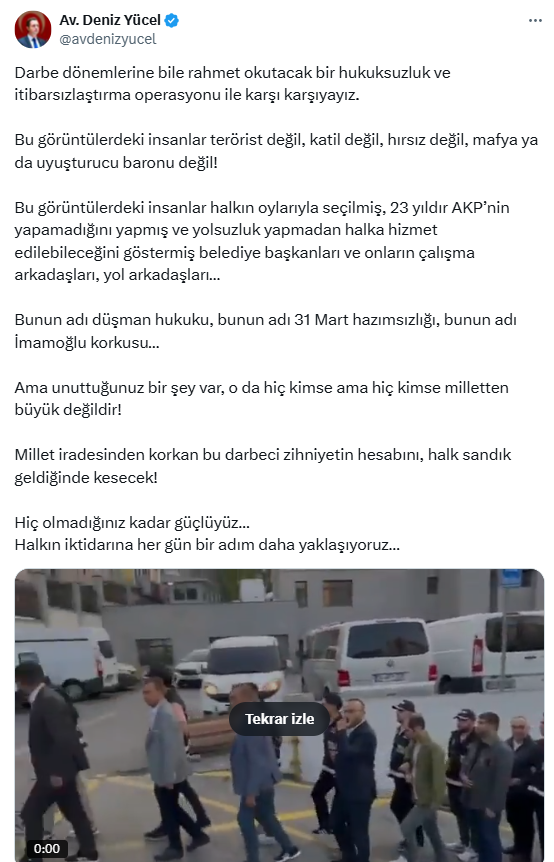 Av. Deniz Yücel
@avdenizyucel

Darbe dönemlerine bile rahmet okutacak bir hukuksuzluk ve itibarsızlaştırma operasyonu ile karşı karşıyayız.

Bu görüntülerdeki insanlar terörist değil, katil değil, hırsız değil, mafya ya da uyuşturucu baronu değil!

Bu görüntülerdeki insanlar halkın oylarıyla seçilmiş, 23 yıldır AKP'nin yapamadığını yapmış ve yolsuzluk yapmadan halka hizmet edilebileceğini göstermiş belediye başkanları ve onların çalışma arkadaşları, yol arkadaşları...

Bunun adı düşman hukuku, bunun adı 31 Mart hazımsızlığı, bunun adı İmamoğlu korkusu...

Ama unuttuğunuz bir şey var, o da hiç kimse ama hiç kimse milletten büyük değildir!

Millet iradesinden korkan bu darbeci zihniyetin hesabını, halk sandık geldiğinde kesecek!

Hiç olmadığınız kadar güçlüyüz...
Halkın iktidarına her gün bir adım daha yaklaşıyoruz...

Tekrar izle

0:00